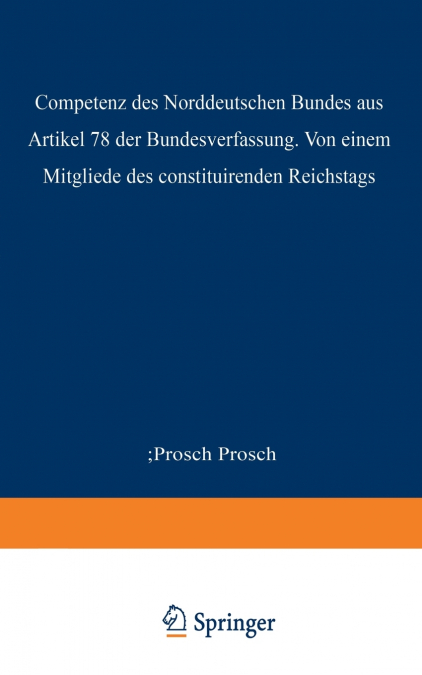 Competenz des Norddeutschen Bundes aus Artikel 78 der Bundesverfassung. Von einem Mitgliede des constituirenden Reichstags

;Prosch Prosch

Springer